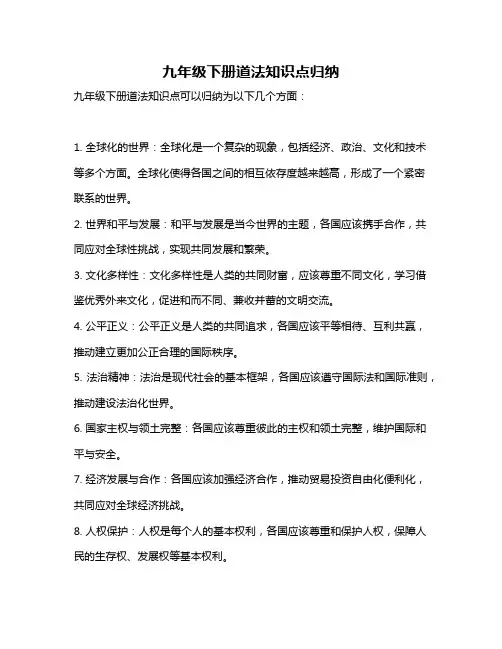 九年级下册道法知识点归纳

九年级下册道法知识点可以归纳为以下几个方面：

1. 全球化的世界：全球化是一个复杂的现象，包括经济、政治、文化和技术等多个方面。全球化使得各国之间的相互依存度越来越高，形成了一个紧密联系的世界。

2. 世界和平与发展：和平与发展是当今世界的主题，各国应该携手合作，共同应对全球性挑战，实现共同发展和繁荣。

3. 文化多样性：文化多样性是人类的共同财富，应该尊重不同文化，学习借鉴优秀外来文化，促进和而不同、兼收并蓄的文明交流。

4. 公平正义：公平正义是人类的共同追求，各国应该平等相待、互利共赢，推动建立更加公正合理的国际秩序。

5. 法治精神：法治是现代社会的基本框架，各国应该遵守国际法和国际准则，推动建设法治化世界。

6. 国家主权与领土完整：各国应该尊重彼此的主权和领土完整，维护国际和平与安全。

7. 经济发展与合作：各国应该加强经济合作，推动贸易投资自由化便利化，共同应对全球经济挑战。

8. 人权保护：人权是每个人的基本权利，各国应该尊重和保护人权，保障人民的生存权、发展权等基本权利。